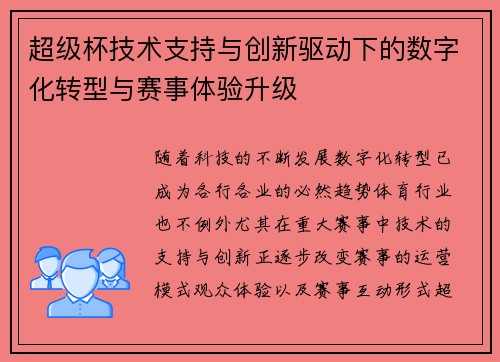 超级杯技术支持与创新驱动下的数字化转型与赛事体验升级

随着科技的不断发展数字化转型已成为各行各业的必然趋势体育行业也不例外尤其在重大赛事中技术的支持与创新正逐步改变赛事的运营模式观众体验以及赛事互动形式超